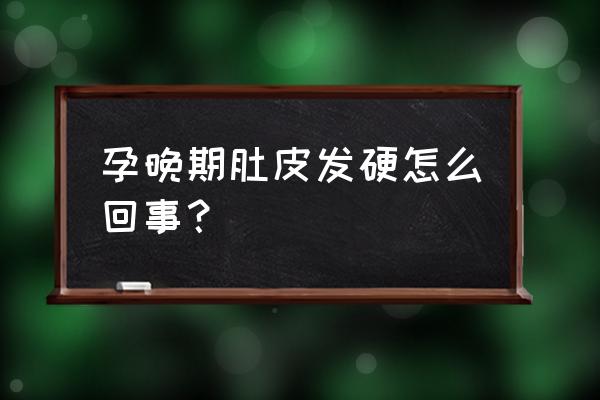 孕晚期肚皮发硬怎么回事？